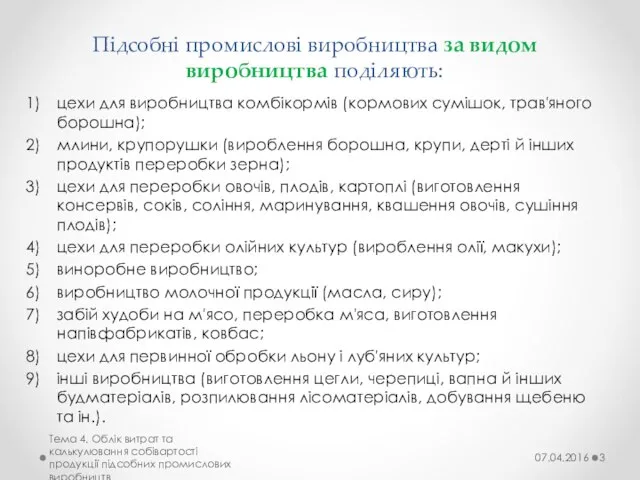 Підсобні промислові виробництва за видом виробництва поділяють:

1) цехи для виробництва комбікормів (кормових сумішок, трав'яного борошна);
2) млини, крупорушки (вироблення борошна, крупи, дерті й інших продуктів переробки зерна);
3) цехи для переробки овочів, плодів, картоплі (виготовлення консервів, соків, соління, маринування, квашення овочів, сушіння плодів);
4) цехи для переробки олійних культур (вироблення олії, макухи);
5) виноробне виробництво;
6) виробництво молочної продукції (масла, сиру);
7) забій худоби на м'ясо, переробка м'яса, виготовлення напівфабрикатів, ковбас;
8) цехи для первинної обробки льону і луб'яних культур;
9) інші виробництва (виготовлення цегли, черепиці, вапна й інших будматеріалів, розпилювання лісоматеріалів, добування щебеню та ін.).

Тема 4. Облік витрат та калькулювання собівартості продукції підсобних промислових виробництв

07.04.2016 3